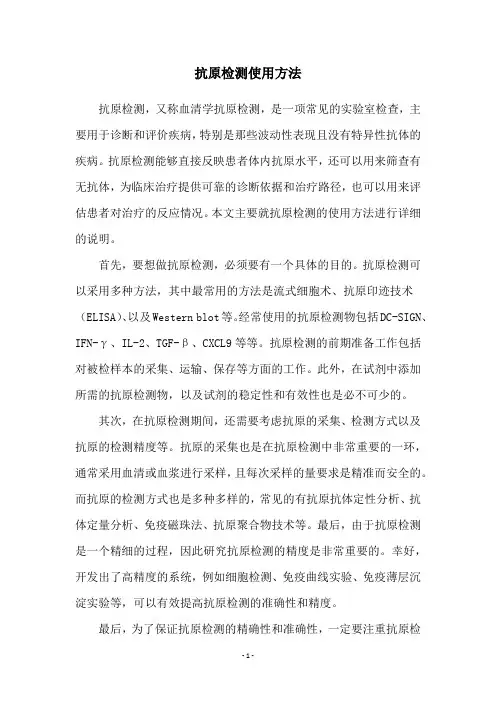 抗原检测使用方法

抗原检测，又称血清学抗原检测，是一项常见的实验室检查，主要用于诊断和评价疾病，特别是那些波动性表现且没有特异性抗体的疾病。抗原检测能够直接反映患者体内抗原水平，还可以用来筛查有无抗体，为临床治疗提供可靠的诊断依据和治疗路径，也可以用来评估患者对治疗的反应情况。本文主要就抗原检测的使用方法进行详细的说明。

首先，要想做抗原检测，必须要有一个具体的目的。抗原检测可以采用多种方法，其中最常用的方法是流式细胞术、抗原印迹技术（ELISA）、以及Western blot等。经常使用的抗原检测物包括DC-SIGN、IFN-γ、IL-2、TGF-β、CXCL9等等。抗原检测的前期准备工作包括对被检样本的采集、运输、保存等方面的工作。此外，在试剂中添加所需的抗原检测物，以及试剂的稳定性和有效性也是必不可少的。

其次，在抗原检测期间，还需要考虑抗原的采集、检测方式以及抗原的检测精度等。抗原的采集也是在抗原检测中非常重要的一环，通常采用血清或血浆进行采样，且每次采样的量要求是精准而安全的。而抗原的检测方式也是多种多样的，常见的有抗原抗体定性分析、抗体定量分析、免疫磁珠法、抗原聚合物技术等。最后，由于抗原检测是一个精细的过程，因此研究抗原检测的精度是非常重要的。幸好，开发出了高精度的系统，例如细胞检测、免疫曲线实验、免疫薄层沉淀实验等，可以有效提高抗原检测的准确性和精度。

最后，为了保证抗原检测的精确性和准确性，一定要注重抗原检

- 1 -